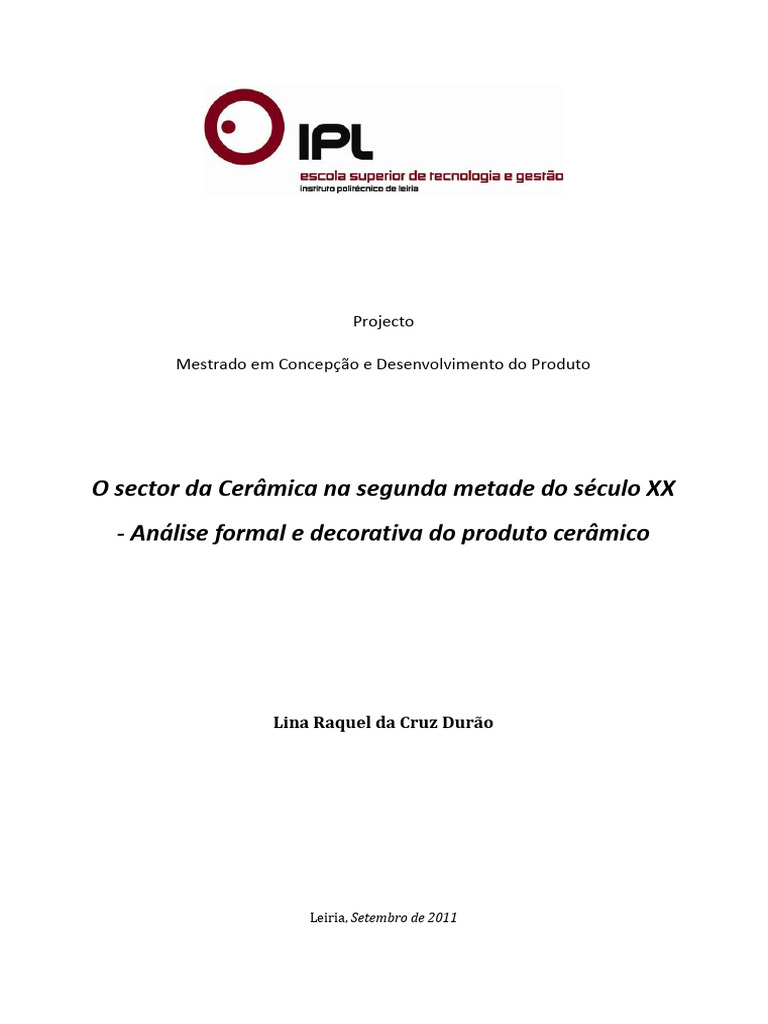 IPL
escola superior de tecnologia e gestão
instituto politécnico de leiria

Projecto

Mestrado em Concepção e Desenvolvimento do Produto

O sector da Cerâmica na segunda metade do século XX
- Análise formal e decorativa do produto cerâmico

Lina Raquel da Cruz Durão

Leiria, Setembro de 2011